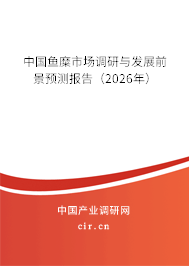 中国鱼糜市场调研与发展前景预测报告（2026年）

中国产业调研网

cir.cn